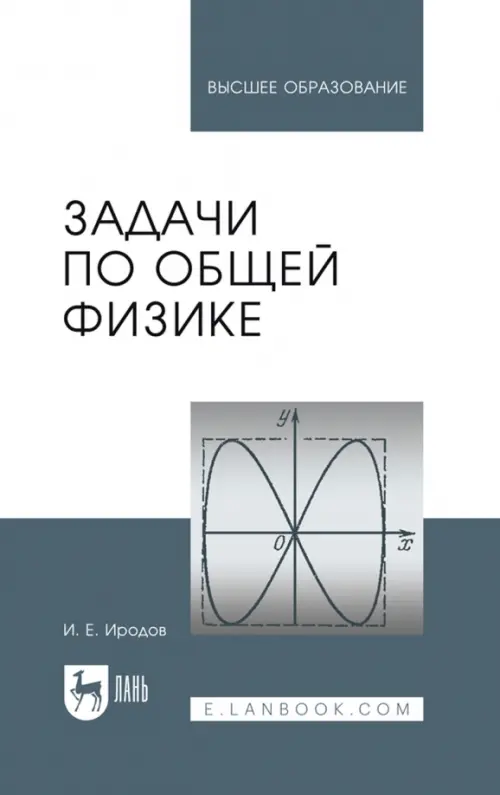 ВЫСШЕЕ ОБРАЗОВАНИЕ

ЗАДАЧИ ПО ОБЩЕЙ ФИЗИКЕ

$y$

$0$

$x$

И. Е. Иродов

ЛАНЬ

E.LANBOOK.COM